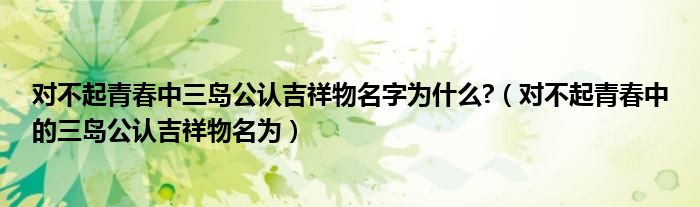 对不起青春中三岛公认吉祥物名字为什么?（对不起青春中的三岛公认吉祥物名为）